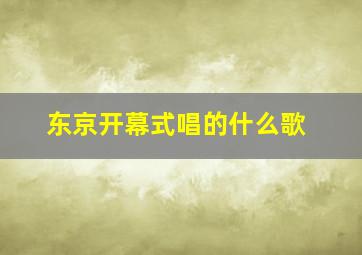 东京开幕式唱的什么歌